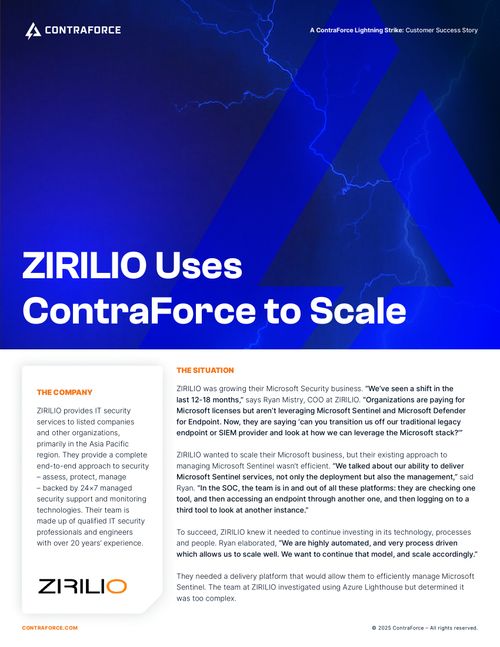 CONTRAFORCE

A ContraForce Lightning Strike: Customer Success Story

ZIRILIO Uses ContraForce to Scale

THE COMPANY

ZIRILIO provides IT security services to listed companies and other organizations, primarily in the Asia Pacific region. They provide a complete end-to-end approach to security – assess, protect, manage – backed by 24×7 managed security support and monitoring technologies. Their team is made up of qualified IT security professionals and engineers with over 20 years' experience.

ZIRILIO

THE SITUATION

ZIRILIO was growing their Microsoft Security business. "We've seen a shift in the last 12-18 months," says Ryan Mistry, COO at ZIRILIO. "Organizations are paying for Microsoft licenses but aren't leveraging Microsoft Sentinel and Microsoft Defender for Endpoint. Now, they are saying 'can you transition us off our traditional legacy endpoint or SIEM provider and look at how we can leverage the Microsoft stack?'"

ZIRILIO wanted to scale their Microsoft business, but their existing approach to managing Microsoft Sentinel wasn't efficient. "We talked about our ability to deliver Microsoft Sentinel services, not only the deployment but also the management," said Ryan. "In the SOC, the team is in and out of all these platforms: they are checking one tool, and then accessing an endpoint through another one, and then logging on to a third tool to look at another instance."

To succeed, ZIRILIO knew it needed to continue investing in its technology, processes and people. Ryan elaborated, "We are highly automated, and very process driven which allows us to scale well. We want to continue that model, and scale accordingly."

They needed a delivery platform that would allow them to efficiently manage Microsoft Sentinel. The team at ZIRILIO investigated using Azure Lighthouse but determined it was too complex.

CONTRAFORCE.COM

© 2025 ContraForce – All rights reserved.